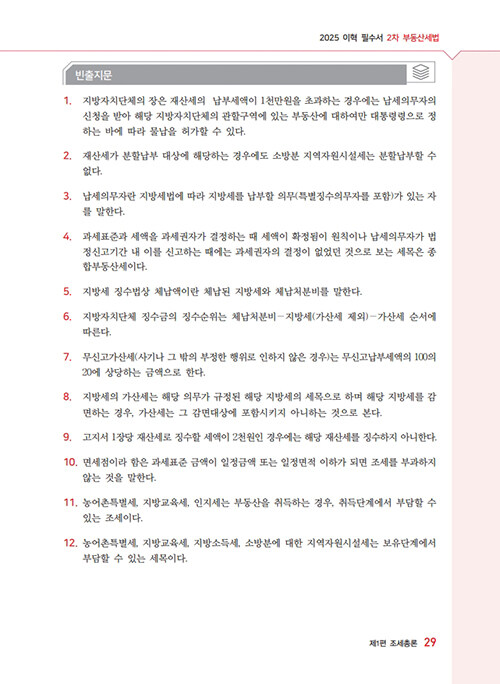 2025 이혁 필수서 2차 부동산세법

빈출지문

1. 지방자치단체의 장은 재산세의 납부세액이 1천만원을 초과하는 경우에는 납세의무자의 신청을 받아 해당 지방자치단체의 관할구역에 있는 부동산에 대하여만 대통령령으로 정하는 바에 따라 물납을 허가할 수 있다.

2. 재산세가 분할납부 대상에 해당하는 경우에도 소방분 지역자원시설세는 분할납부할 수 없다.

3. 납세의무자란 지방세법에 따라 지방세를 납부할 의무(특별징수의무자를 포함)가 있는 자를 말한다.

4. 과세표준과 세액을 과세권자가 결정하는 때 세액이 확정됨이 원칙이나 납세의무자가 법정신고기간 내 이를 신고하는 때에는 과세권자의 결정이 없었던 것으로 보는 세목은 종합부동산세이다.

5. 지방세 징수법상 체납액이란 체납된 지방세와 체납처분비를 말한다.

6. 지방자치단체 징수금의 징수순위는 체납처분비－지방세(가산세 제외)－가산세 순서에 따른다.

7. 무신고가산세(사기나 그 밖의 부정한 행위로 인하지 않은 경우)는 무신고납부세액의 100의 20에 상당하는 금액으로 한다.

8. 지방세의 가산세는 해당 의무가 규정된 해당 지방세의 세목으로 하며 해당 지방세를 감면하는 경우, 가산세는 그 감면대상에 포함시키지 아니하는 것으로 본다.

9. 고지서 1장당 재산세로 징수할 세액이 2천원인 경우에는 해당 재산세를 징수하지 아니한다.

10. 면세점이라 함은 과세표준 금액이 일정금액 또는 일정면적 이하가 되면 조세를 부과하지 않는 것을 말한다.

11. 농어촌특별세, 지방교육세, 인지세는 부동산을 취득하는 경우, 취득단계에서 부담할 수 있는 조세이다.

12. 농어촌특별세, 지방교육세, 지방소득세, 소방분에 대한 지역자원시설세는 보유단계에서 부담할 수 있는 세목이다.

제1편 조세총론 29